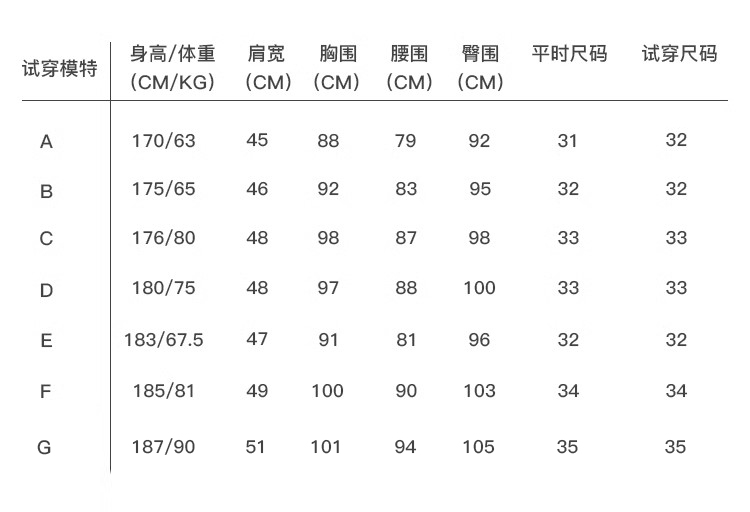 | 试穿模特 | 身高/体重 (CM/KG) | 肩宽 (CM) | 胸围 (CM) | 腰围 (CM) | 臀围 (CM) | 平时尺码 | 试穿尺码 |
|---|---|---|---|---|---|---|---|
| A | 170/63 | 45 | 88 | 79 | 92 | 31 | 32 |
| B | 175/65 | 46 | 92 | 83 | 95 | 32 | 32 |
| C | 176/80 | 48 | 98 | 87 | 98 | 33 | 33 |
| D | 180/75 | 48 | 97 | 88 | 100 | 33 | 33 |
| E | 183/67.5 | 47 | 91 | 81 | 96 | 32 | 32 |
| F | 185/81 | 49 | 100 | 90 | 103 | 34 | 34 |
| G | 187/90 | 51 | 101 | 94 | 105 | 35 | 35 |